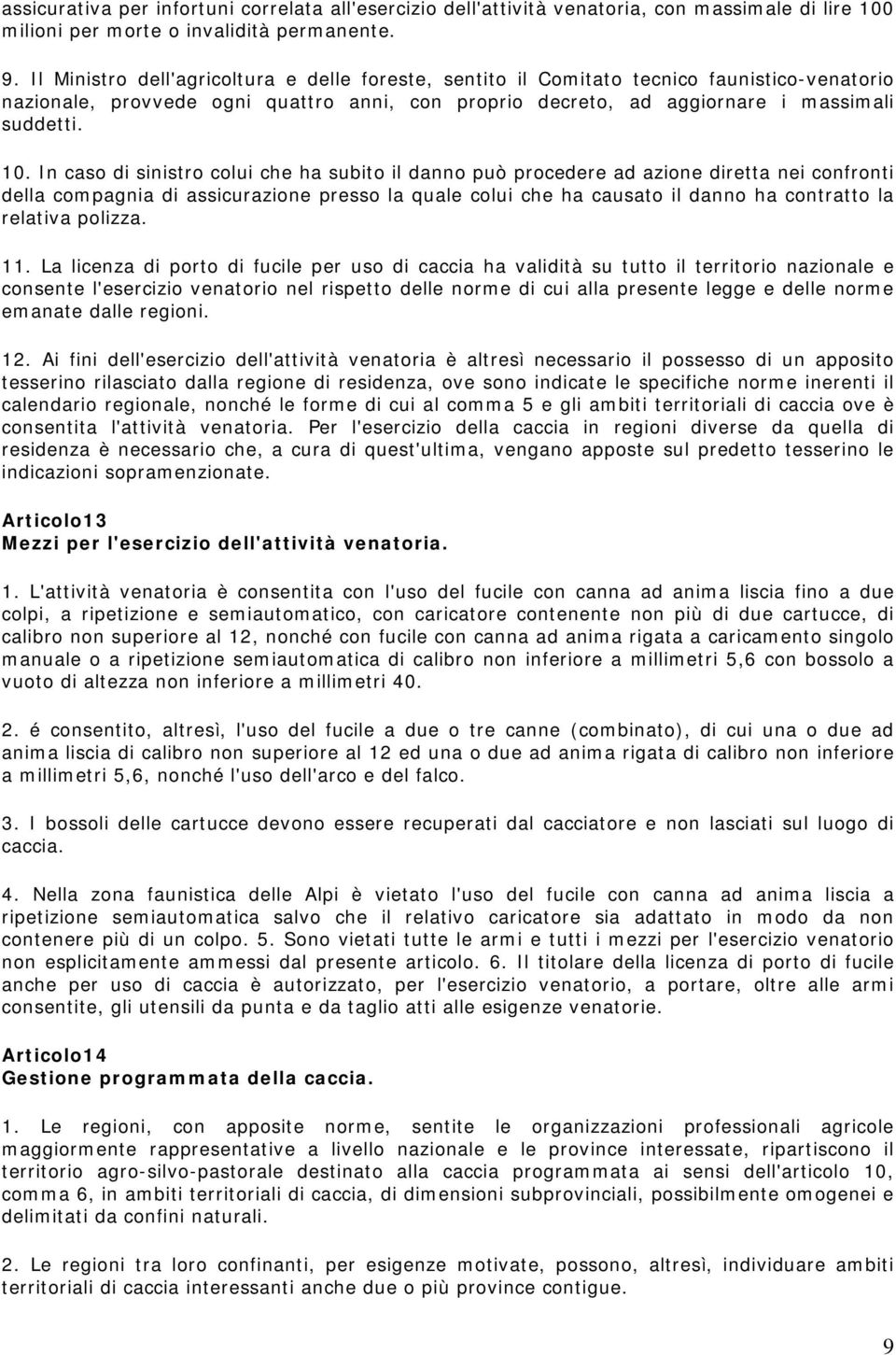 assicurativa per infortuni correlata all'esercizio dell'attività venatoria, con massimale di lire 100 milioni per morte o invalidità permanente.

9. Il Ministro dell'agricoltura e delle foreste, sentito il Comitato tecnico faunistico-venatorio nazionale, provvede ogni quattro anni, con proprio decreto, ad aggiornare i massimali suddetti.

10. In caso di sinistro colui che ha subito il danno può procedere ad azione diretta nei confronti della compagnia di assicurazione presso la quale colui che ha causato il danno ha contratto la relativa polizza.

11. La licenza di porto di fucile per uso di caccia ha validità su tutto il territorio nazionale e consente l'esercizio venatorio nel rispetto delle norme di cui alla presente legge e delle norme emanate dalle regioni.

12. Ai fini dell'esercizio dell'attività venatoria è altresì necessario il possesso di un apposito tesserino rilasciato dalla regione di residenza, ove sono indicate le specifiche norme inerenti il calendario regionale, nonché le forme di cui al comma 5 e gli ambiti territoriali di caccia ove è consentita l'attività venatoria. Per l'esercizio della caccia in regioni diverse da quella di residenza è necessario che, a cura di quest'ultima, vengano apposte sul predetto tesserino le indicazioni sopramenzionate.

Articolo13
Mezzi per l'esercizio dell'attività venatoria.

1. L'attività venatoria è consentita con l'uso del fucile con canna ad anima liscia fino a due colpi, a ripetizione e semiautomatico, con caricatore contenente non più di due cartucce, di calibro non superiore al 12, nonché con fucile con canna ad anima rigata a caricamento singolo manuale o a ripetizione semiautomatica di calibro non inferiore a millimetri 5,6 con bossolo a vuoto di altezza non inferiore a millimetri 40.

2. é consentito, altresì, l'uso del fucile a due o tre canne (combinato), di cui una o due ad anima liscia di calibro non superiore al 12 ed una o due ad anima rigata di calibro non inferiore a millimetri 5,6, nonché l'uso dell'arco e del falco.

3. I bossoli delle cartucce devono essere recuperati dal cacciatore e non lasciati sul luogo di caccia.

4. Nella zona faunistica delle Alpi è vietato l'uso del fucile con canna ad anima liscia a ripetizione semiautomatica salvo che il relativo caricatore sia adattato in modo da non contenere più di un colpo. 5. Sono vietati tutte le armi e tutti i mezzi per l'esercizio venatorio non esplicitamente ammessi dal presente articolo. 6. Il titolare della licenza di porto di fucile anche per uso di caccia è autorizzato, per l'esercizio venatorio, a portare, oltre alle armi consentite, gli utensili da punta e da taglio atti alle esigenze venatorie.

Articolo14
Gestione programmata della caccia.

1. Le regioni, con apposite norme, sentite le organizzazioni professionali agricole maggiormente rappresentative a livello nazionale e le province interessate, ripartiscono il territorio agro-silvo-pastorale destinato alla caccia programmata ai sensi dell'articolo 10, comma 6, in ambiti territoriali di caccia, di dimensioni subprovinciali, possibilmente omogenei e delimitati da confini naturali.

2. Le regioni tra loro confinanti, per esigenze motivate, possono, altresì, individuare ambiti territoriali di caccia interessanti anche due o più province contigue.

9